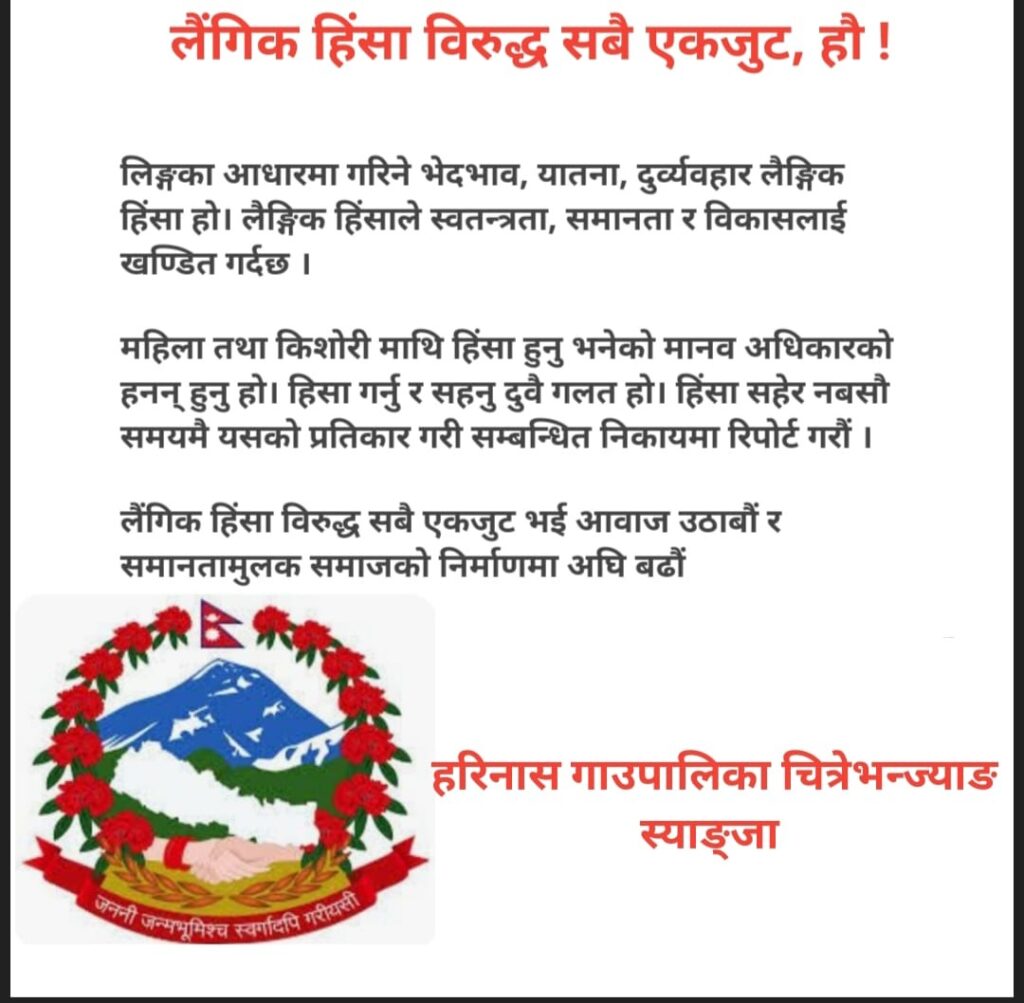 लैंगिक हिंसा विरुद्ध सबै एकजुट, हौ !

लिङ्गका आधारमा गरिने भेदभाव, यातना, दुर्व्यवहार लैङ्गिक हिंसा हो। लैङ्गिक हिंसाले स्वतन्त्रता, समानता र विकासलाई खण्डित गर्दछ ।

महिला तथा किशोरी माथि हिंसा हुनु भनेको मानव अधिकारको हनन् हुनु हो। हिसा गर्नु र सहनु दुवै गलत हो। हिंसा सहेर नबसौ समयमै यसको प्रतिकार गरी सम्बन्धित निकायमा रिपोर्ट गरौं ।

लैंगिक हिंसा विरुद्ध सबै एकजुट भई आवाज उठाबौं र समानतामुलक समाजको निर्माणमा अघि बढौं

जननी जन्मभूमिश्च स्वर्गादपि गरीयसी

हरिनास गाउपालिका चित्रेभन्ज्याङ
स्याङ्जा